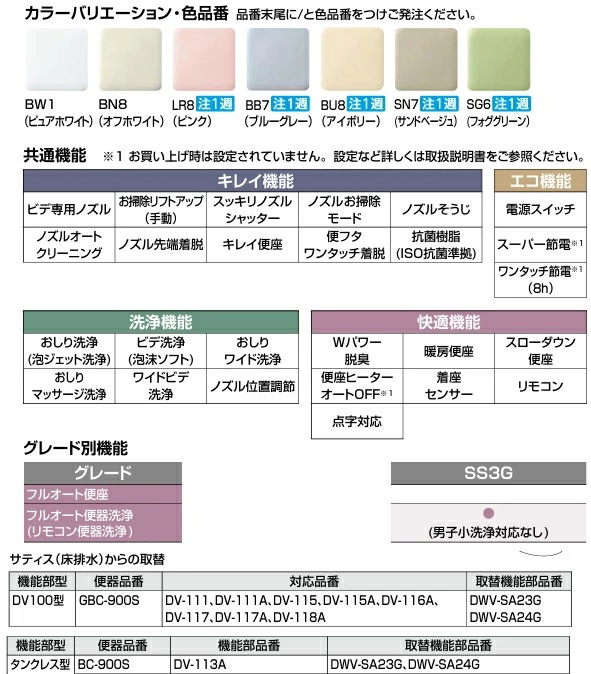 カラーバリエーション・色品番 品番末尾に/と色品番をつけご発注ください。

BW1 (ピュアホワイト)
BN8 (オフホワイト)
LR8 注1週 (ピンク)
BB7 注1週 (ブルーグレー)
BU8 注1週 (アイボリー)
SN7 注1週 (サンドベージュ)
SG6 注1週 (フォググリーン)

共通機能 ※1 お買い上げ時は設定されていません。設定など詳しくは取扱説明書をご参照ください。

| キレイ機能 | | | | |
|---|---|---|---|---|
| ビデ専用ノズル | お掃除リフトアップ(手動) | スッキリノズルシャッター | ノズルお掃除モード | ノズルそうじ |
| ノズルオートクリーニング | ノズル先端着脱 | キレイ便座 | 便フタワンタッチ着脱 | 抗菌樹脂(ISO抗菌準拠) |

| エコ機能 |
|---|
| 電源スイッチ |
| スーパー節電※1 |
| ワンタッチ節電※1 (8h) |

| 洗浄機能 | | |
|---|---|---|
| おしり洗浄(泡ジェット洗浄) | ビデ洗浄(泡沫ソフト) | おしりワイド洗浄 |
| おしりマッサージ洗浄 | ワイドビデ洗浄 | ノズル位置調節 |

| 快適機能 | | |
|---|---|---|
| Wパワー脱臭 | 暖房便座 | スローダウン便座 |
| 便座ヒーターオートOFF※1 | 着座センサー | リモコン |
| 点字対応 | | |

グレード別機能

| グレード | SS3G |
|---|---|
| フルオート便座 | |
| フルオート便器洗浄(リモコン便器洗浄) | ● (男子小洗浄対応なし) |

サティス(床排水)からの取替

| 機能部型 | 便器品番 | 対応品番 | 取替機能部品番 |
|---|---|---|---|
| DV100型 | GBC-900S | DV-111、DV-111A、DV-115、DV-115A、DV-116A、DV-117、DV-117A、DV-118A | DWV-SA23G DWV-SA24G |

| 機能部型 | 便器品番 | 機能部品番 | 取替機能部品番 |
|---|---|---|---|
| タンクレス型 | BC-900S | DV-113A | DWV-SA23G、DWV-SA24G |